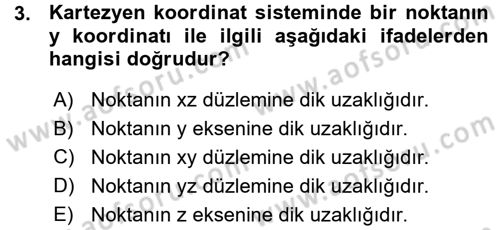 3. Kartezyen koordinat sisteminde bir noktanın y koordinatı ile ilgili aşağıdaki ifadelerden hangisi doğrudur?

A) Noktanın xz düzlemine dik uzaklığıdır.
B) Noktanın y eksenine dik uzaklığıdır.
C) Noktanın xy düzlemine dik uzaklığıdır.
D) Noktanın yz düzlemine dik uzaklığıdır.
E) Noktanın z eksenine dik uzaklığıdır.

www.aofsoru.com
www.aofsoru.com
www.aofsoru.com
www.aofsoru.com